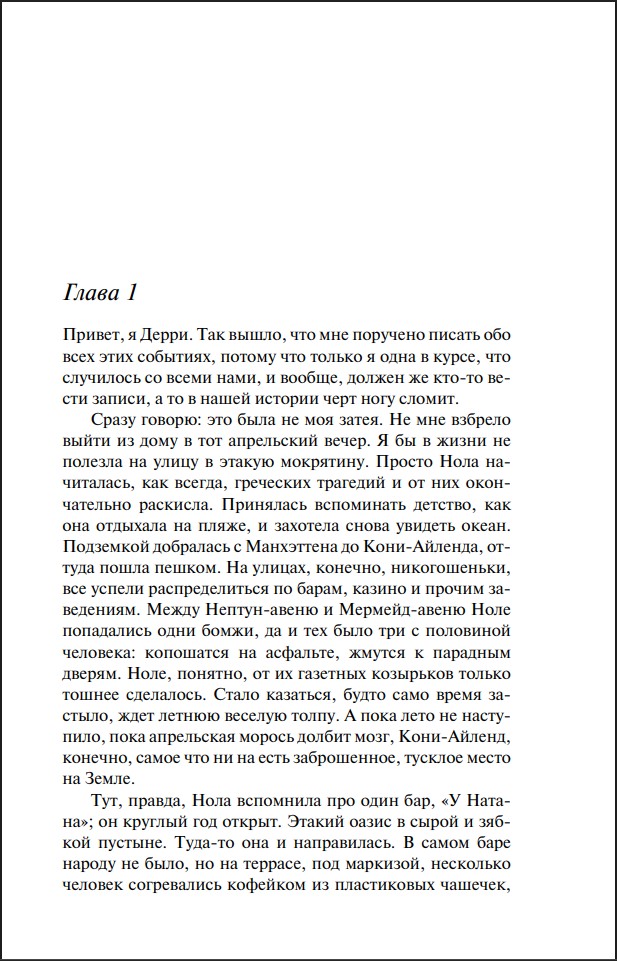 Глава 1

Привет, я Дерри. Так вышло, что мне поручено писать обо всех этих событиях, потому что только я одна в курсе, что случилось со всеми нами, и вообще, должен же кто-то вести записи, а то в нашей истории черт ногу сломит.

Сразу говорю: это была не моя затея. Не мне взбрело выйти из дому в тот апрельский вечер. Я бы в жизни не полезла на улицу в этакую мокрятину. Просто Нола начиталась, как всегда, греческих трагедий и от них окончательно раскисла. Принялась вспоминать детство, как она отдыхала на пляже, и захотела снова увидеть океан. Подземкой добралась с Манхэттена до Кони-Айленда, оттуда пошла пешком. На улицах, конечно, никогошеньки, все успели распределиться по барам, казино и прочим заведениям. Между Нептун-авеню и Мермейд-авеню Ноле попадались одни бомжи, да и тех было три с половиной человека: копошатся на асфальте, жмутся к парадным дверям. Ноле, понятно, от их газетных козырьков только тошнее сделалось. Стало казаться, будто само время застыло, ждет летнюю веселую толпу. А пока лето не наступило, пока апрельская морось долбит мозг, Кони-Айленд, конечно, самое что ни на есть заброшенное, тусклое место на Земле.

Тут, правда, Нола вспомнила про один бар, «У Натана»; он круглый год открыт. Этакий оазис в сырой и зябкой пустыне. Туда-то она и направилась. В самом баре народу не было, но на террасе, под маркизой, несколько человек согревались кофейком из пластиковых чашечек,